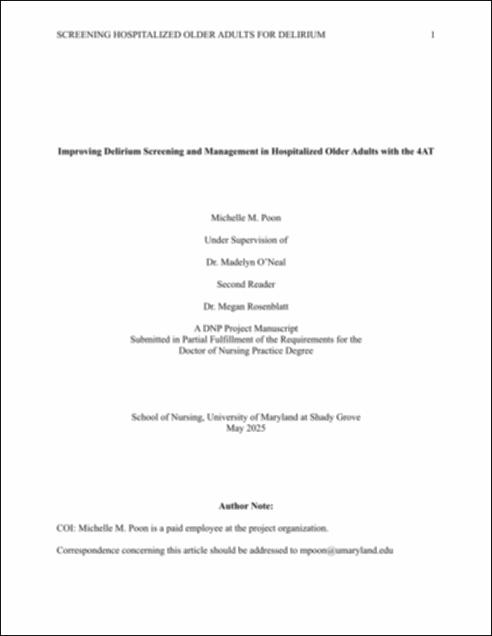 SCREENING HOSPITALIZED OLDER ADULTS FOR DELIRIUM 1

Improving Delirium Screening and Management in Hospitalized Older Adults with the 4AT

Michelle M. Poon

Under Supervision of

Dr. Madelyn O'Neal

Second Reader

Dr. Megan Rosenblatt

A DNP Project Manuscript
Submitted in Partial Fulfillment of the Requirements for the
Doctor of Nursing Practice Degree

School of Nursing, University of Maryland at Shady Grove
May 2025

Author Note:

COI: Michelle M. Poon is a paid employee at the project organization.

Correspondence concerning this article should be addressed to mpoon@umaryland.edu